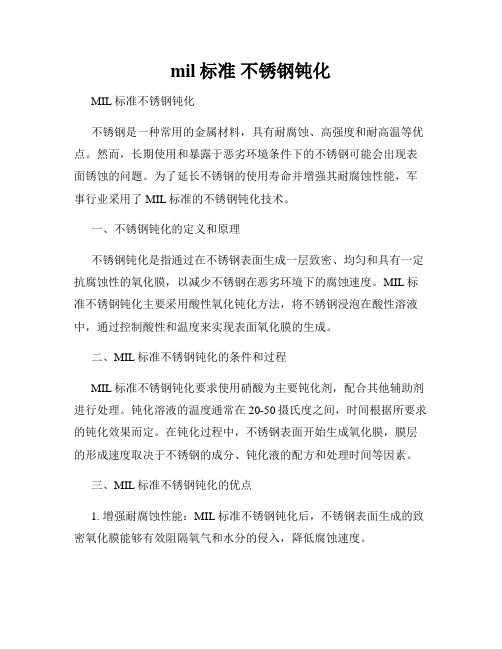 mil 标准 不锈钢钝化

MIL 标准不锈钢钝化

不锈钢是一种常用的金属材料，具有耐腐蚀、高强度和耐高温等优点。然而，长期使用和暴露于恶劣环境条件下的不锈钢可能会出现表面锈蚀的问题。为了延长不锈钢的使用寿命并增强其耐腐蚀性能，军事行业采用了 MIL 标准的不锈钢钝化技术。

一、不锈钢钝化的定义和原理

不锈钢钝化是指通过在不锈钢表面生成一层致密、均匀和具有一定抗腐蚀性的氧化膜，以减少不锈钢在恶劣环境下的腐蚀速度。MIL 标准不锈钢钝化主要采用酸性氧化钝化方法，将不锈钢浸泡在酸性溶液中，通过控制酸性和温度来实现表面氧化膜的生成。

二、MIL 标准不锈钢钝化的条件和过程

MIL 标准不锈钢钝化要求使用硝酸为主要钝化剂，配合其他辅助剂进行处理。钝化溶液的温度通常在 20-50 摄氏度之间，时间根据所要求的钝化效果而定。在钝化过程中，不锈钢表面开始生成氧化膜，膜层的形成速度取决于不锈钢的成分、钝化液的配方和处理时间等因素。

三、MIL 标准不锈钢钝化的优点

1. 增强耐腐蚀性能：MIL 标准不锈钢钝化后，不锈钢表面生成的致密氧化膜能够有效阻隔氧气和水分的侵入，降低腐蚀速度。